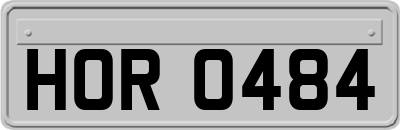 HOR 0484